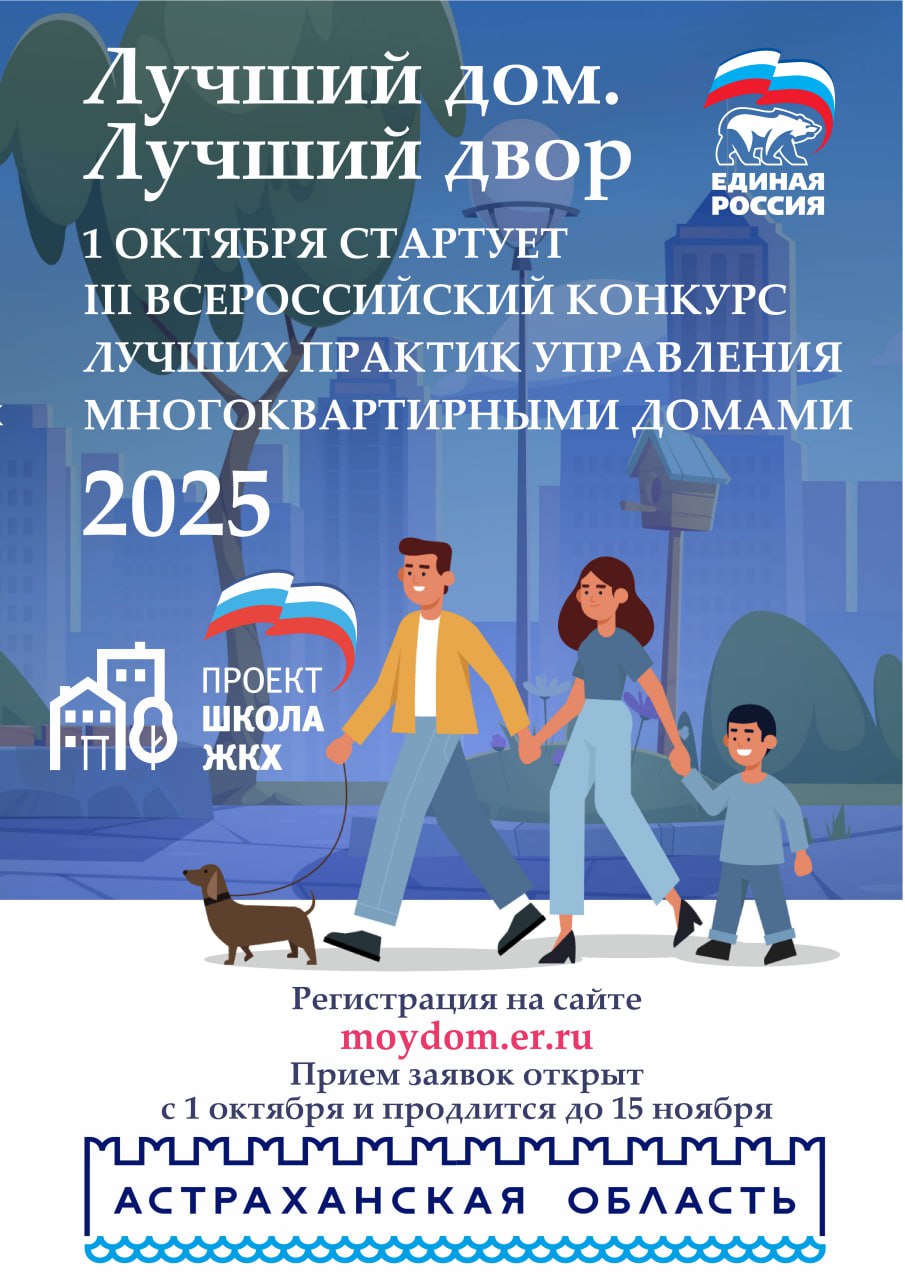 Лучший дом.
Лучший двор

ЕДИНАЯ РОССИЯ

1 ОКТЯБРЯ СТАРТУЕТ
III ВСЕРОССИЙСКИЙ КОНКУРС
ЛУЧШИХ ПРАКТИК УПРАВЛЕНИЯ
МНОГОКВАРТИРНЫМИ ДОМАМИ

2025

ПРОЕКТ
ШКОЛА
ЖКХ

Регистрация на сайте
moydom.er.ru
Прием заявок открыт
с 1 октября и продлится до 15 ноября

АСТРАХАНСКАЯ ОБЛАСТЬ